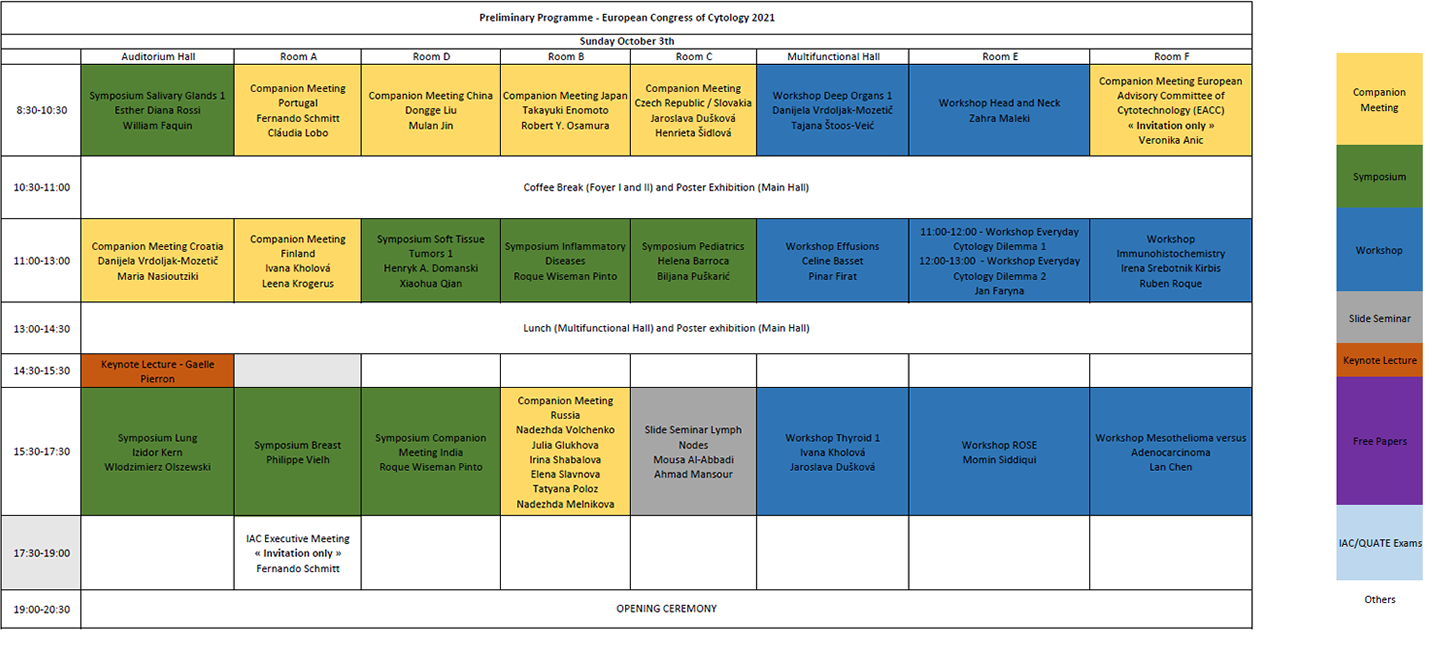 Preliminary Programme - European Congress of Cytology 2021

Sunday October 3th

| | Auditorium Hall | Room A | Room D | Room B | Room C | Multifunctional Hall | Room E | Room F |
|---|---|---|---|---|---|---|---|---|
| 8:30-10:30 | Symposium Salivary Glands 1 Esther Diana Rossi William Faquin | Companion Meeting Portugal Fernando Schmitt Cláudia Lobo | Companion Meeting China Dongge Liu Mulan Jin | Companion Meeting Japan Takayuki Enomoto Robert Y. Osamura | Companion Meeting Czech Republic / Slovakia Jaroslava Dušková Henrieta Šidlová | Workshop Deep Organs 1 Danijela Vrdoljak-Mozetič Tajana Štoos-Veić | Workshop Head and Neck Zahra Maleki | Companion Meeting European Advisory Committee of Cytotechnology (EACC) « Invitation only » Veronika Anic |
| 10:30-11:00 | Coffee Break (Foyer I and II) and Poster Exhibition (Main Hall) | | | | | | | |
| 11:00-13:00 | Companion Meeting Croatia Danijela Vrdoljak-Mozetič Maria Nasioutziki | Companion Meeting Finland Ivana Kholová Leena Krogerus | Symposium Soft Tissue Tumors 1 Henryk A. Domanski Xiaohua Qian | Symposium Inflammatory Diseases Roque Wiseman Pinto | Symposium Pediatrics Helena Barroca Biljana Puškarić | Workshop Effusions Celine Basset Pinar Firat | 11:00-12:00 - Workshop Everyday Cytology Dilemma 1 12:00-13:00 - Workshop Everyday Cytology Dilemma 2 Jan Faryna | Workshop Immunohistochemistry Irena Srebotnik Kirbis Ruben Roque |
| 13:00-14:30 | Lunch (Multifunctional Hall) and Poster exhibition (Main Hall) | | | | | | | |
| 14:30-15:30 | Keynote Lecture - Gaelle Pierron | | | | | | | |
| 15:30-17:30 | Symposium Lung Izidor Kern Wlodzimierz Olszewski | Symposium Breast Philippe Vielh | Symposium Companion Meeting India Roque Wiseman Pinto | Companion Meeting Russia Nadezhda Volchenko Julia Glukhova Irina Shabalova Elena Slavnova Tatyana Poloz Nadezhda Melnikova | Slide Seminar Lymph Nodes Mousa Al-Abbadi Ahmad Mansour | Workshop Thyroid 1 Ivana Kholová Jaroslava Dušková | Workshop ROSE Momin Siddiqui | Workshop Mesothelioma versus Adenocarcinoma Lan Chen |
| 17:30-19:00 | | IAC Executive Meeting « Invitation only » Fernando Schmitt | | | | | | |
| 19:00-20:30 | OPENING CEREMONY | | | | | | | |

Companion Meeting
Symposium
Workshop
Slide Seminar
Keynote Lecture
Free Papers
IAC/QUATE Exams
Others